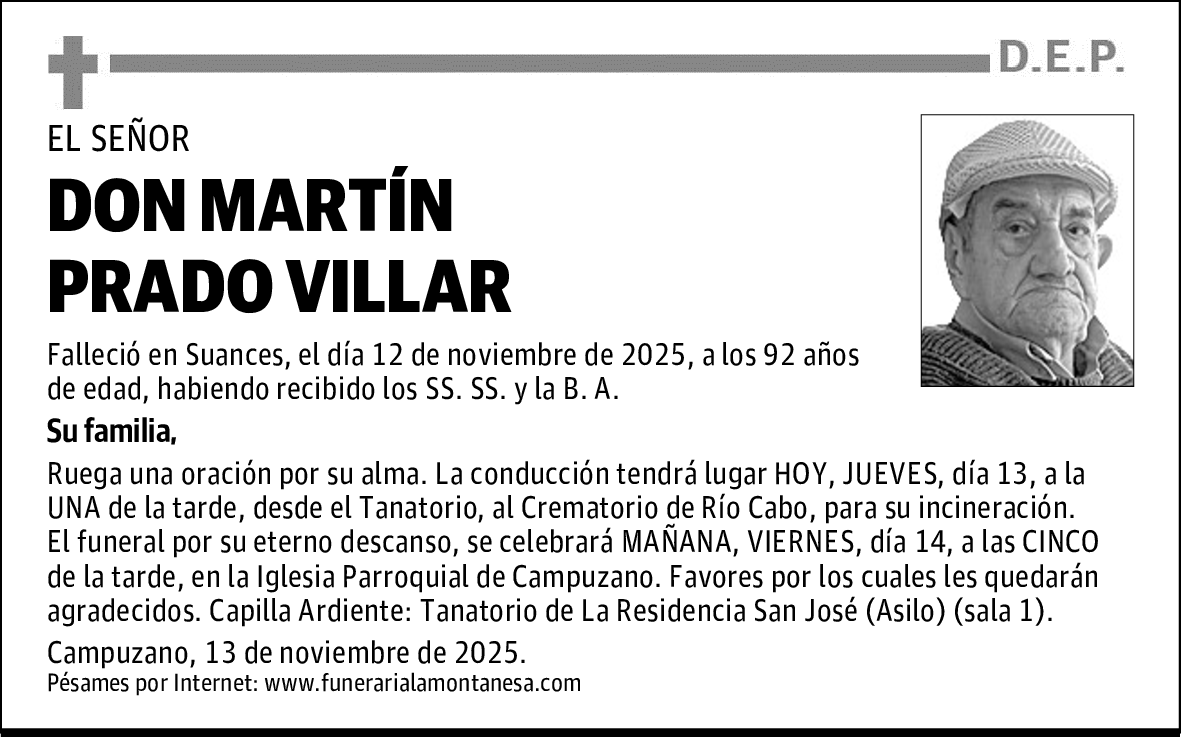 D.E.P.

EL SEÑOR

DON MARTÍN PRADO VILLAR

Falleció en Suances, el día 12 de noviembre de 2025, a los 92 años de edad, habiendo recibido los SS. SS. y la B. A.

Su familia,

Ruega una oración por su alma. La conducción tendrá lugar HOY, JUEVES, día 13, a la UNA de la tarde, desde el Tanatorio, al Crematorio de Río Cabo, para su incineración. El funeral por su eterno descanso, se celebrará MAÑANA, VIERNES, día 14, a las CINCO de la tarde, en la Iglesia Parroquial de Campuzano. Favores por los cuales les quedarán agradecidos. Capilla Ardiente: Tanatorio de La Residencia San José (Asilo) (sala 1).

Campuzano, 13 de noviembre de 2025.

Pésames por Internet: www.funerarialamontanesa.com